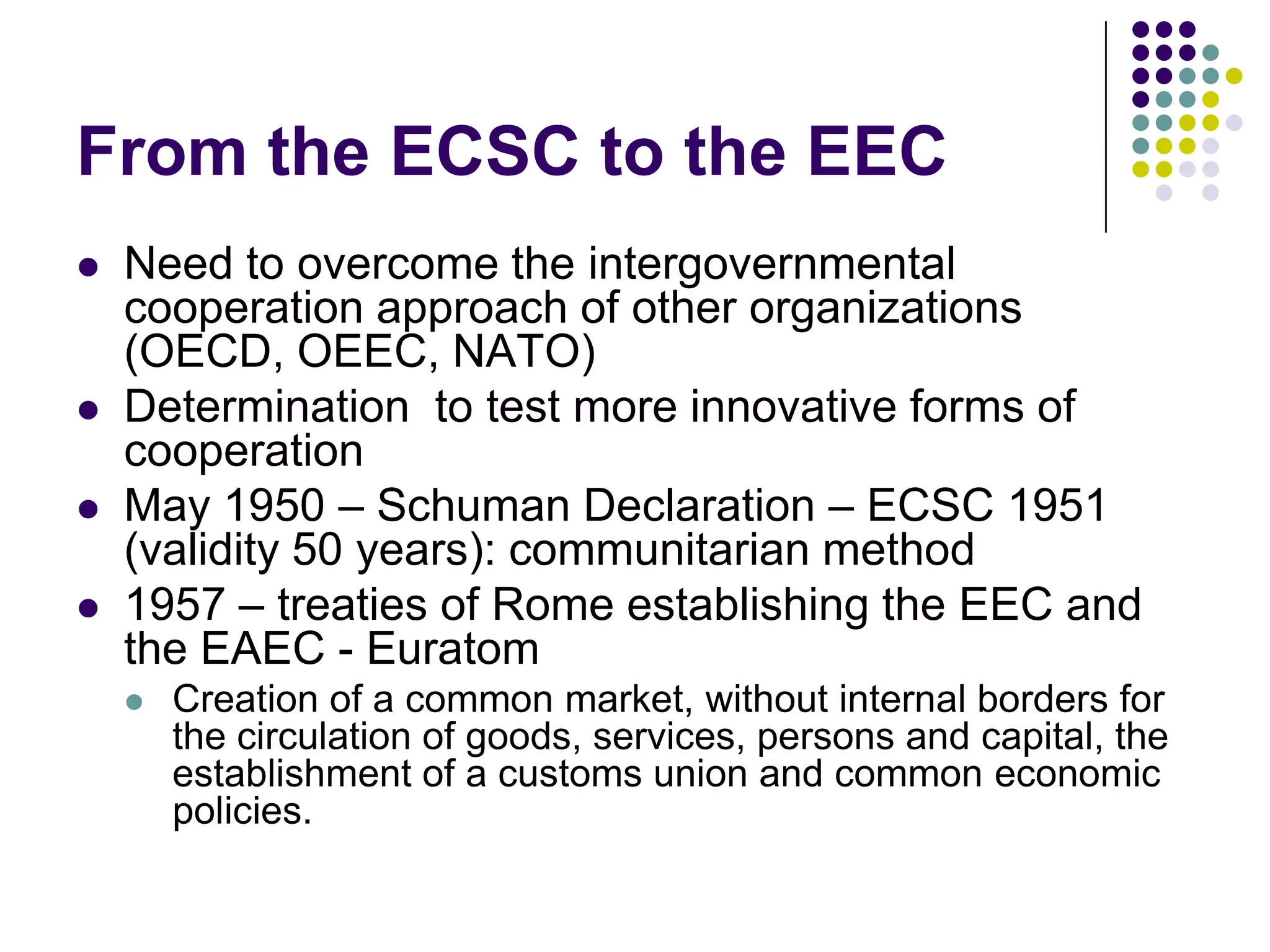 From the ECSC to the EEC

- Need to overcome the intergovernmental cooperation approach of other organizations (OECD, OEEC, NATO)
- Determination to test more innovative forms of cooperation
- May 1950 – Schuman Declaration – ECSC 1951 (validity 50 years): communitarian method
- 1957 – treaties of Rome establishing the EEC and the EAEC - Euratom
  - Creation of a common market, without internal borders for the circulation of goods, services, persons and capital, the establishment of a customs union and common economic policies.